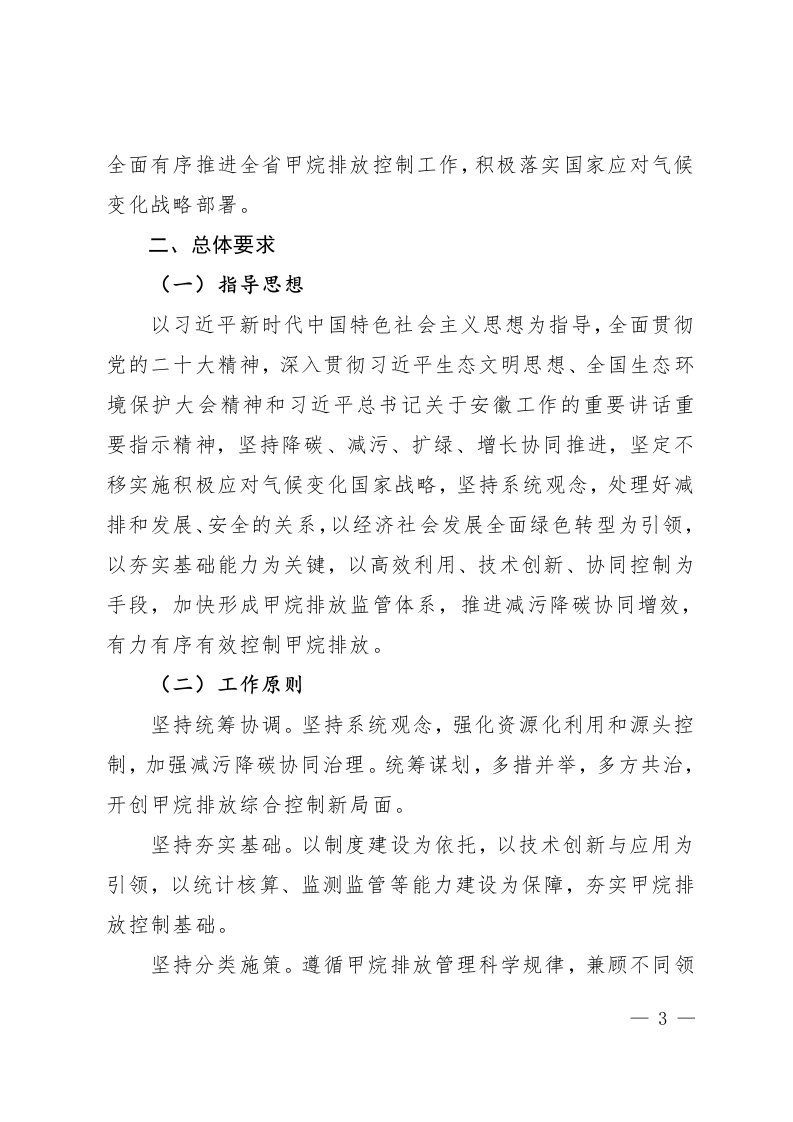 全面有序推进全省甲烷排放控制工作，积极落实国家应对气候变化战略部署。

二、总体要求

（一）指导思想

以习近平新时代中国特色社会主义思想为指导，全面贯彻党的二十大精神，深入贯彻习近平生态文明思想、全国生态环境保护大会精神和习近平总书记关于安徽工作的重要讲话重要指示精神，坚持降碳、减污、扩绿、增长协同推进，坚定不移实施积极应对气候变化国家战略，坚持系统观念，处理好减排和发展、安全的关系，以经济社会发展全面绿色转型为引领，以夯实基础能力为关键，以高效利用、技术创新、协同控制为手段，加快形成甲烷排放监管体系，推进减污降碳协同增效，有力有序有效控制甲烷排放。

（二）工作原则

坚持统筹协调。坚持系统观念，强化资源化利用和源头控制，加强减污降碳协同治理。统筹谋划，多措并举，多方共治，开创甲烷排放综合控制新局面。

坚持夯实基础。以制度建设为依托，以技术创新与应用为引领，以统计核算、监测监管等能力建设为保障，夯实甲烷排放控制基础。

坚持分类施策。遵循甲烷排放管理科学规律，兼顾不同领

— 3 —